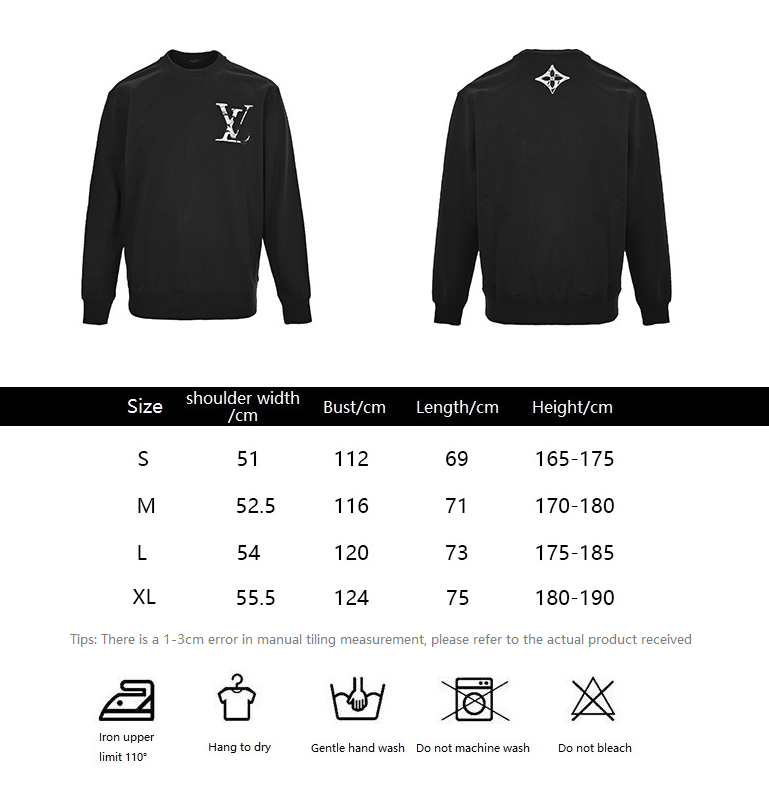 LV

| Size | shoulder width /cm | Bust/cm | Length/cm | Height/cm |
|---|---|---|---|---|
| S | 51 | 112 | 69 | 165-175 |
| M | 52.5 | 116 | 71 | 170-180 |
| L | 54 | 120 | 73 | 175-185 |
| XL | 55.5 | 124 | 75 | 180-190 |

Tips: There is a 1-3cm error in manual tiling measurement, please refer to the actual product received

Iron upper limit 110°

Hang to dry

Gentle hand wash

Do not machine wash

Do not bleach